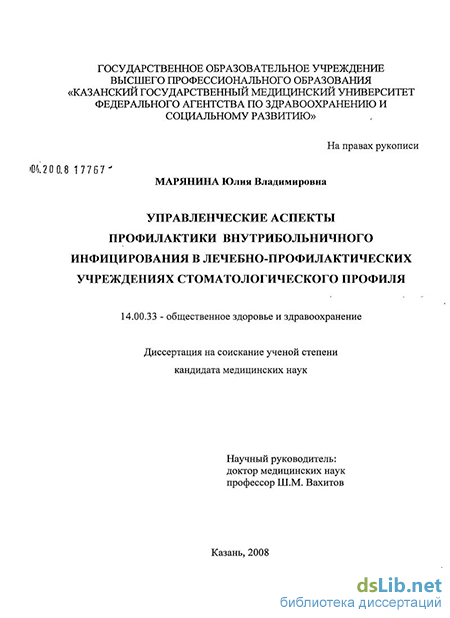 ГОСУДАРСТВЕННОЕ ОБРАЗОВАТЕЛЬНОЕ УЧРЕЖДЕНИЕ ВЫСШЕГО ПРОФЕССИОНАЛЬНОГО ОБРАЗОВАНИЯ «КАЗАНСКИЙ ГОСУДАРСТВЕННЫЙ МЕДИЦИНСКИЙ УНИВЕРСИТЕТ ФЕДЕРАЛЬНОГО АГЕНТСТВА ПО ЗДРАВООХРАНЕНИЮ И СОЦИАЛЬНОМУ РАЗВИТИЮ»

На правах рукописи

04.200.8 17767

МАРЯНИНА Юлия Владимировна

УПРАВЛЕНЧЕСКИЕ АСПЕКТЫ ПРОФИЛАКТИКИ ВНУТРИБОЛЬНИЧНОГО ИНФИЦИРОВАНИЯ В ЛЕЧЕБНО-ПРОФИЛАКТИЧЕСКИХ УЧРЕЖДЕНИЯХ СТОМАТОЛОГИЧЕСКОГО ПРОФИЛЯ

14.00.33 - общественное здоровье и здравоохранение

Диссертация на соискание ученой степени кандидата медицинских наук

Научный руководитель:
доктор медицинских наук
профессор Ш.М. Вахитов

Казань, 2008

dsLib.net
библиотека диссертаций